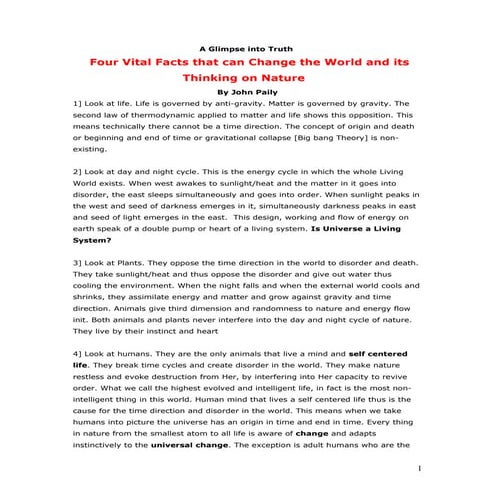 A Glimpse into Truth

Four Vital Facts that can Change the World and its Thinking on Nature

By John Paily

1] Look at life. Life is governed by anti-gravity. Matter is governed by gravity. The second law of thermodynamic applied to matter and life shows this opposition. This means technically there cannot be a time direction. The concept of origin and death or beginning and end of time or gravitational collapse [Big bang Theory] is non-existing.

2] Look at day and night cycle. This is the energy cycle in which the whole Living World exists. When west awakes to sunlight/heat and the matter in it goes into disorder, the east sleeps simultaneously and goes into order. When sunlight peaks in the west and seed of darkness emerges in it, simultaneously darkness peaks in east and seed of light emerges in the east. This design, working and flow of energy on earth speak of a double pump or heart of a living system. Is Universe a Living System?

3] Look at Plants. They oppose the time direction in the world to disorder and death. They take sunlight/heat and thus oppose the disorder and give out water thus cooling the environment. When the night falls and when the external world cools and shrinks, they assimilate energy and matter and grow against gravity and time direction. Animals give third dimension and randomness to nature and energy flow init. Both animals and plants never interfere into the day and night cycle of nature. They live by their instinct and heart

4] Look at humans. They are the only animals that live a mind and self centered life. They break time cycles and create disorder in the world. They make nature restless and evoke destruction from Her, by interfering into Her capacity to revive order. What we call the highest evolved and intelligent life, in fact is the most non-intelligent thing in this world. Human mind that lives a self centered life thus is the cause for the time direction and disorder in the world. This means when we take humans into picture the universe has an origin in time and end in time. Every thing in nature from the smallest atom to all life is aware of change and adapts instinctively to the universal change. The exception is adult humans who are the

1